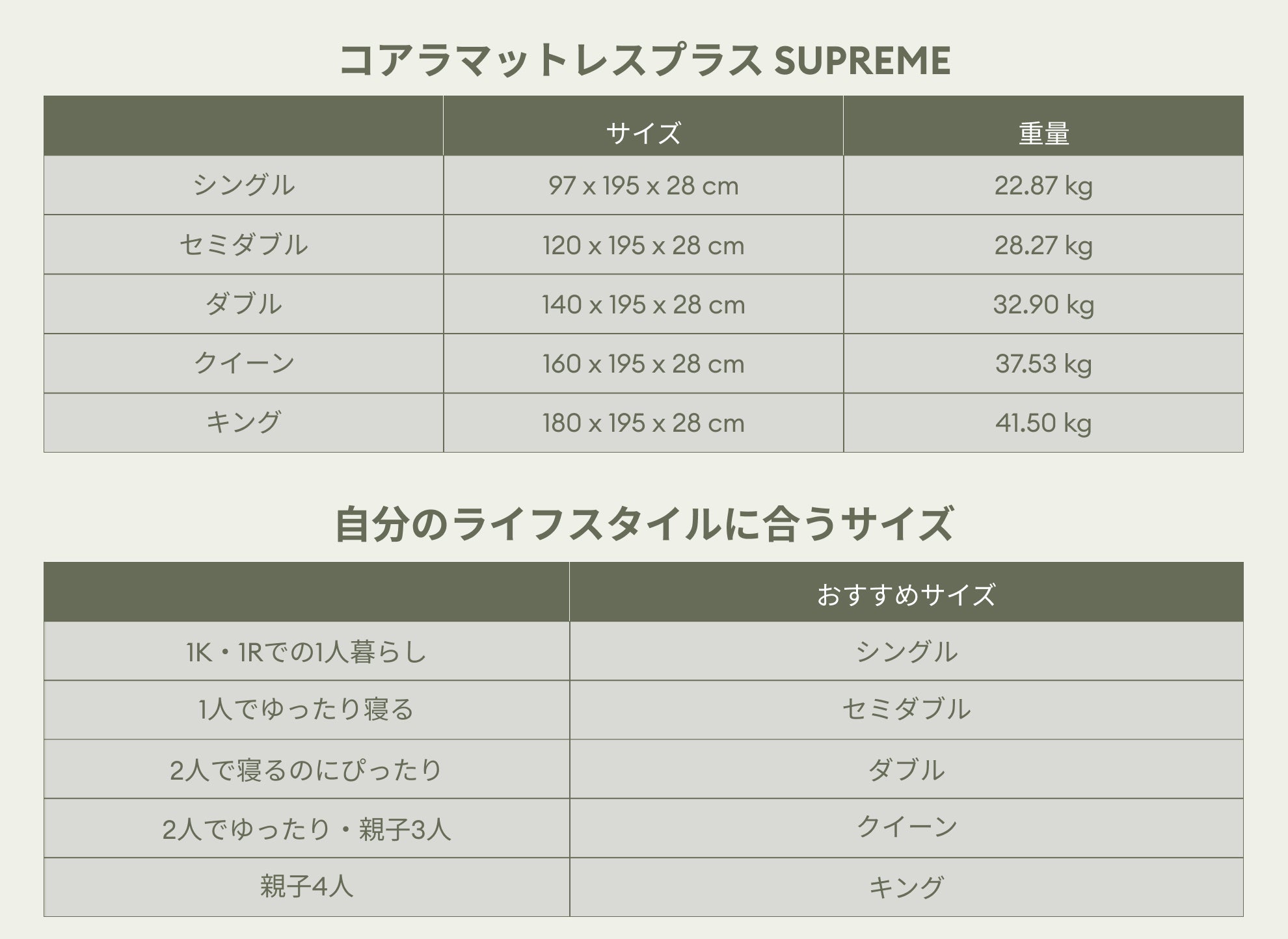 コアラマットレスプラス SUPREME

|  | サイズ | 重量 |
|---|---|---|
| シングル | 97 x 195 x 28 cm | 22.87 kg |
| セミダブル | 120 x 195 x 28 cm | 28.27 kg |
| ダブル | 140 x 195 x 28 cm | 32.90 kg |
| クイーン | 160 x 195 x 28 cm | 37.53 kg |
| キング | 180 x 195 x 28 cm | 41.50 kg |

自分のライフスタイルに合うサイズ

|  | おすすめサイズ |
|---|---|
| 1K・1Rでの1人暮らし | シングル |
| 1人でゆったり寝る | セミダブル |
| 2人で寝るのにぴったり | ダブル |
| 2人でゆったり・親子3人 | クイーン |
| 親子4人 | キング |